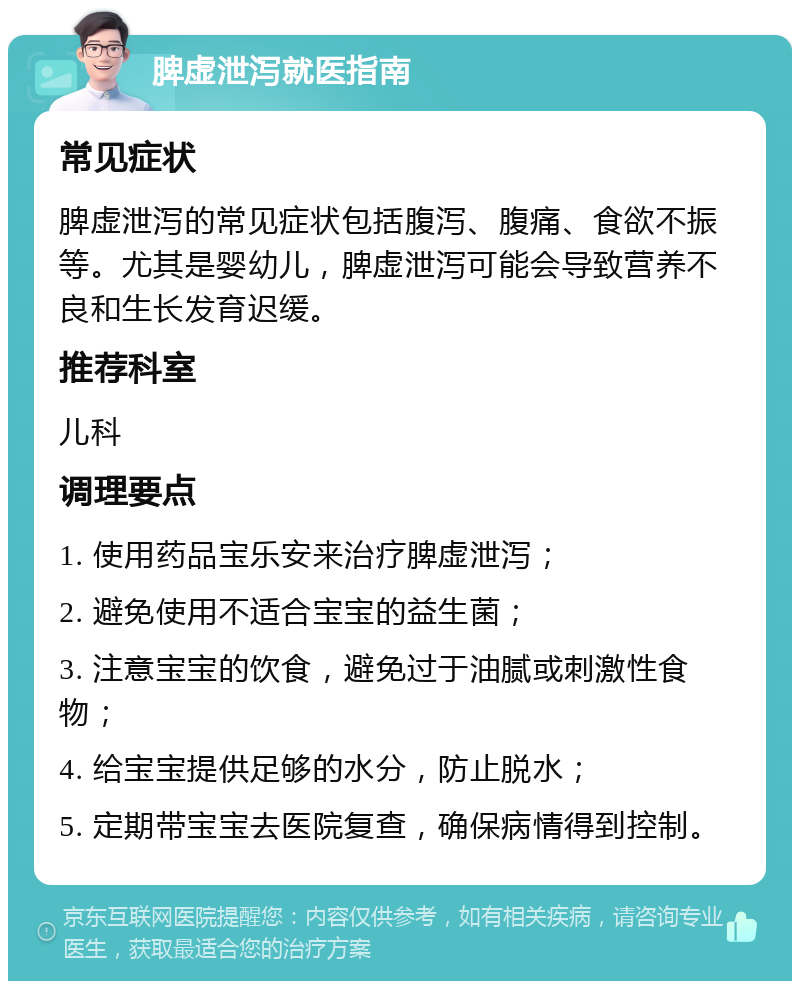 脾虚泄泻就医指南

常见症状

脾虚泄泻的常见症状包括腹泻、腹痛、食欲不振等。尤其是婴幼儿，脾虚泄泻可能会导致营养不良和生长发育迟缓。

推荐科室

儿科

调理要点

1. 使用药品宝乐安来治疗脾虚泄泻；

2. 避免使用不适合宝宝的益生菌；

3. 注意宝宝的饮食，避免过于油腻或刺激性食物；

4. 给宝宝提供足够的水分，防止脱水；

5. 定期带宝宝去医院复查，确保病情得到控制。

京东互联网医院提醒您：内容仅供参考，如有相关疾病，请咨询专业医生，获取最适合您的治疗方案